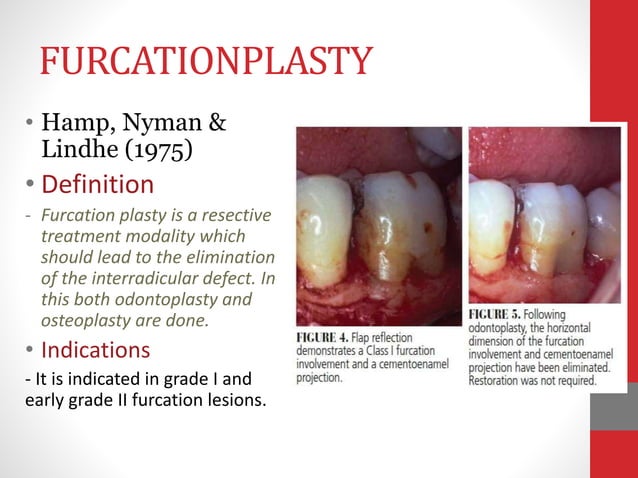 FURCATIONPLASTY

• Hamp, Nyman & Lindhe (1975)

• Definition

- Furcation plasty is a resective treatment modality which should lead to the elimination of the interradicular defect. In this both odontoplasty and osteoplasty are done.

• Indications

- It is indicated in grade I and early grade II furcation lesions.

FIGURE 4. Flap reflection demonstrates a Class I furcation involvement and a cementoenamel projection.

FIGURE 5. Following odontoplasty, the horizontal dimension of the furcation involvement and cementoenamel projection have been eliminated. Restoration was not required.